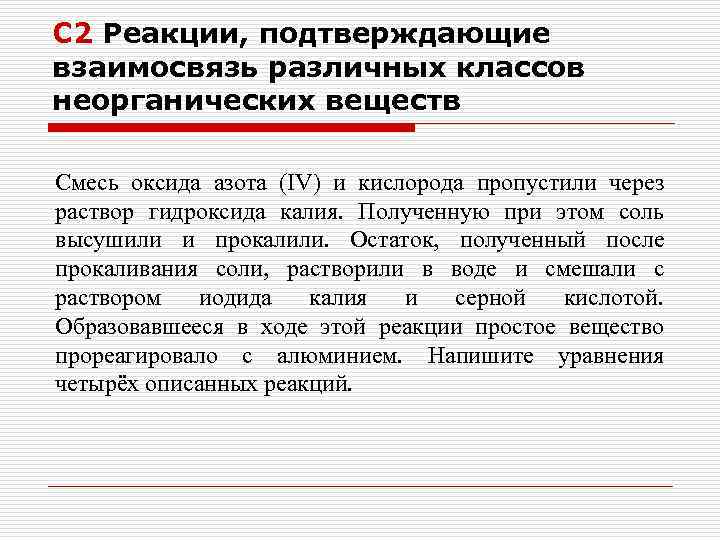 С2 Реакции, подтверждающие взаимосвязь различных классов неорганических веществ

Смесь оксида азота (IV) и кислорода пропустили через раствор гидроксида калия. Полученную при этом соль высушили и прокалили. Остаток, полученный после прокаливания соли, растворили в воде и смешали с раствором иодида калия и серной кислотой. Образовавшееся в ходе этой реакции простое вещество прореагировало с алюминием. Напишите уравнения четырёх описанных реакций.